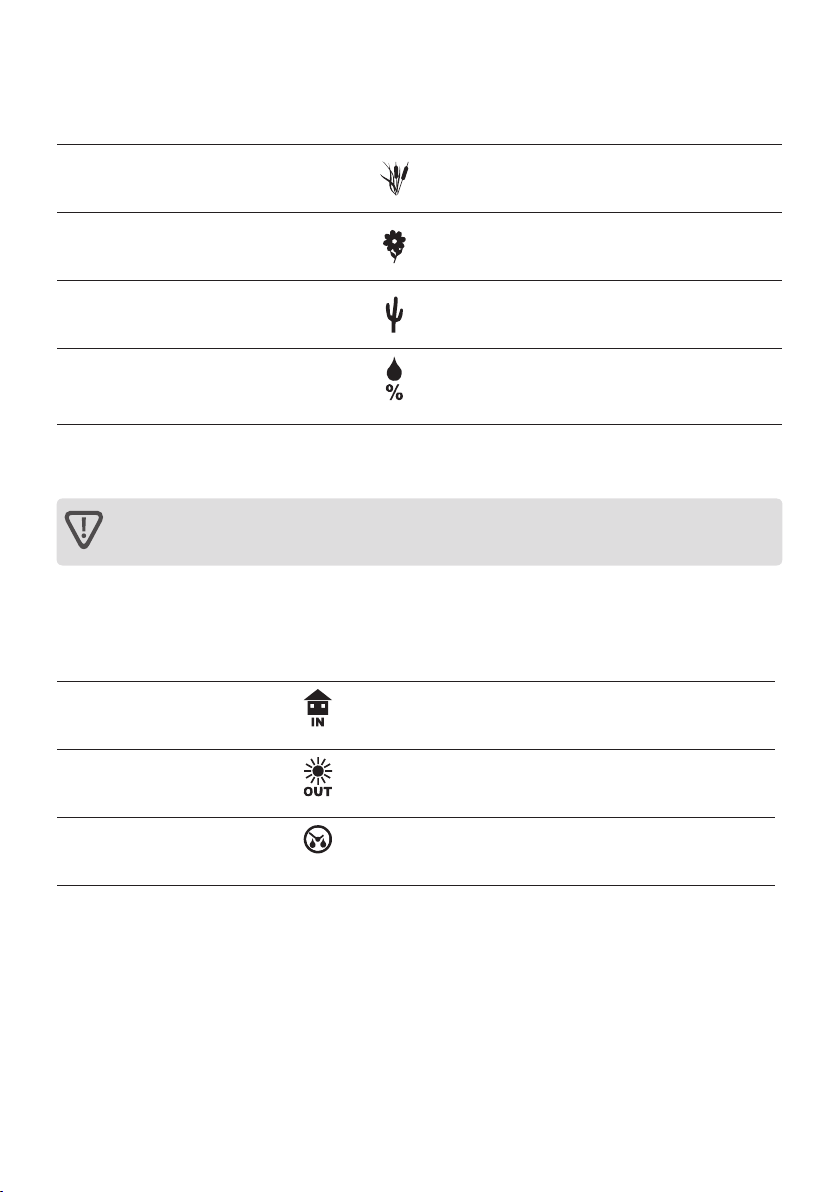 %

IN

OUT